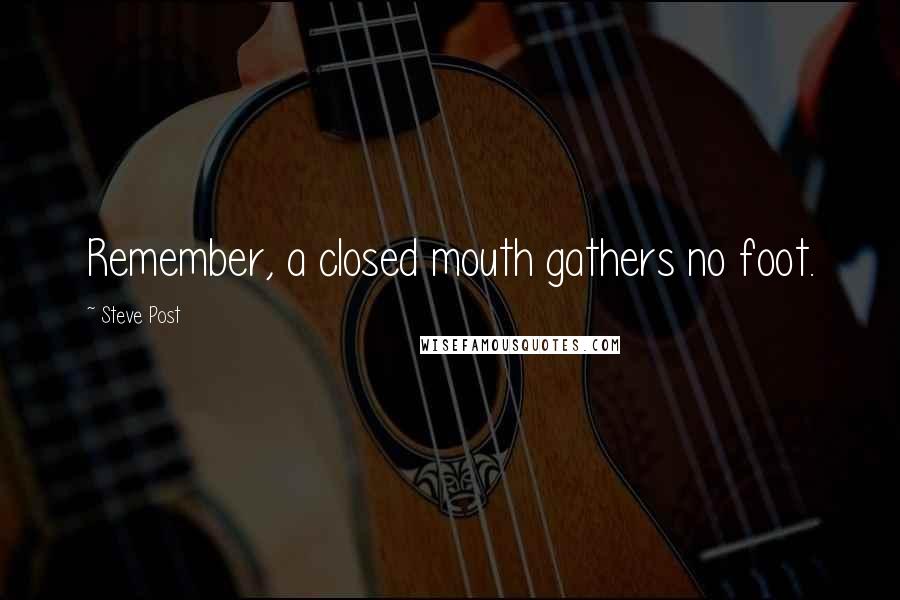 Remember, a closed mouth gathers no foot.

~ Steve Post

WISEFAMOUSQUOTES.COM